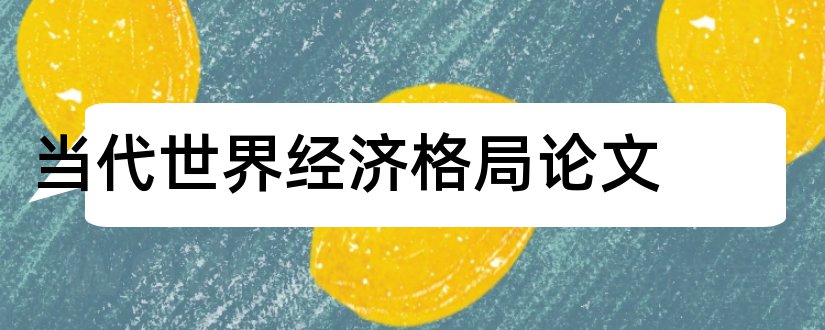 当代世界经济格局论文